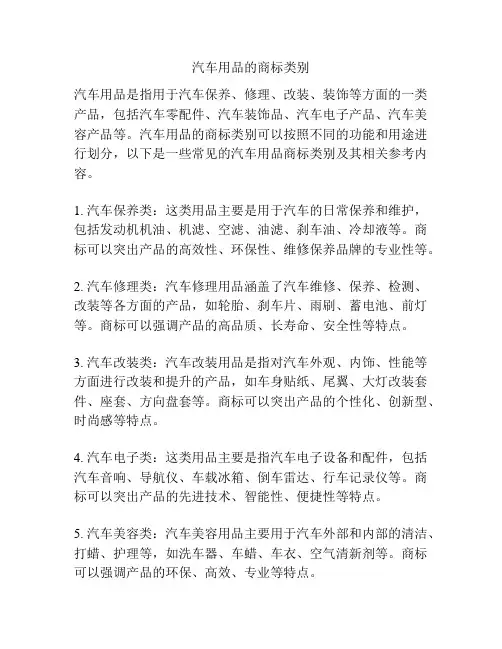 汽车用品的商标类别

汽车用品是指用于汽车保养、修理、改装、装饰等方面的一类产品，包括汽车零配件、汽车装饰品、汽车电子产品、汽车美容产品等。汽车用品的商标类别可以按照不同的功能和用途进行划分，以下是一些常见的汽车用品商标类别及其相关参考内容。

1. 汽车保养类：这类用品主要是用于汽车的日常保养和维护，包括发动机机油、机滤、空滤、油滤、刹车油、冷却液等。商标可以突出产品的高效性、环保性、维修保养品牌的专业性等。

2. 汽车修理类：汽车修理用品涵盖了汽车维修、保养、检测、改装等各方面的产品，如轮胎、刹车片、雨刷、蓄电池、前灯等。商标可以强调产品的高品质、长寿命、安全性等特点。

3. 汽车改装类：汽车改装用品是指对汽车外观、内饰、性能等方面进行改装和提升的产品，如车身贴纸、尾翼、大灯改装套件、座套、方向盘套等。商标可以突出产品的个性化、创新型、时尚感等特点。

4. 汽车电子类：这类用品主要是指汽车电子设备和配件，包括汽车音响、导航仪、车载冰箱、倒车雷达、行车记录仪等。商标可以突出产品的先进技术、智能性、便捷性等特点。

5. 汽车美容类：汽车美容用品主要用于汽车外部和内部的清洁、打蜡、护理等，如洗车器、车蜡、车衣、空气清新剂等。商标可以强调产品的环保、高效、专业等特点。